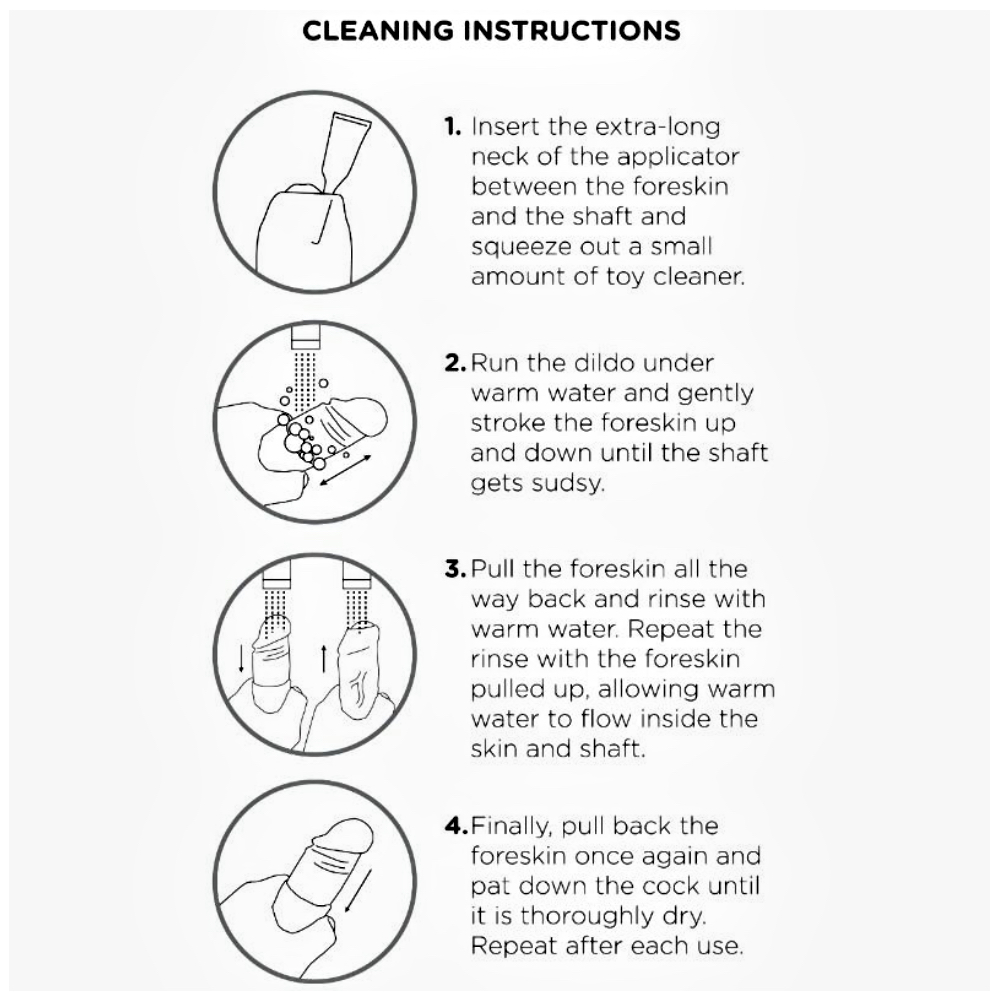 CLEANING INSTRUCTIONS

1. Insert the extra-long neck of the applicator between the foreskin and the shaft and squeeze out a small amount of toy cleaner.

2. Run the dildo under warm water and gently stroke the foreskin up and down until the shaft gets sudsy.

3. Pull the foreskin all the way back and rinse with warm water. Repeat the rinse with the foreskin pulled up, allowing warm water to flow inside the skin and shaft.

4. Finally, pull back the foreskin once again and pat down the cock until it is thoroughly dry. Repeat after each use.